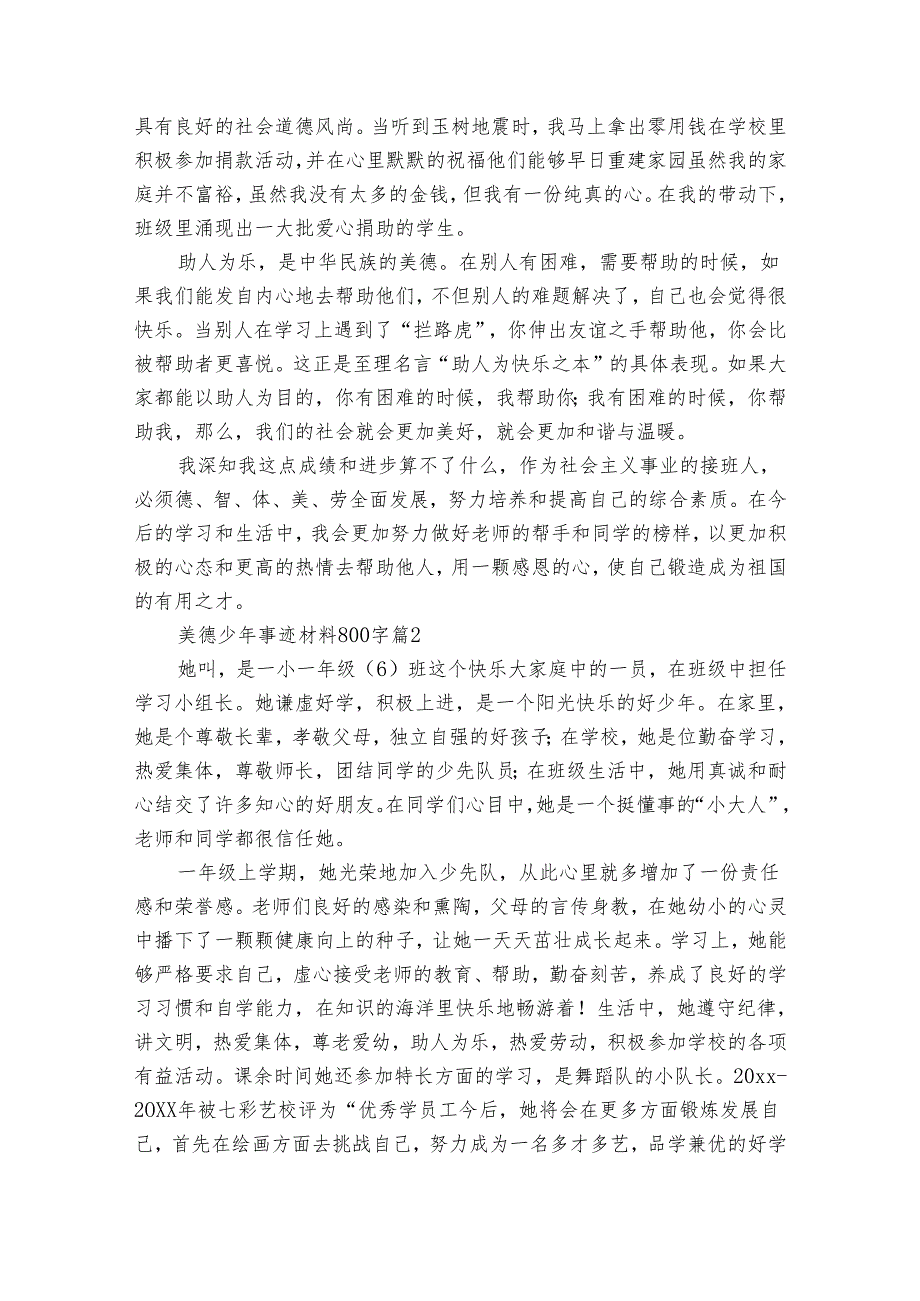 具有良好的社会道德风尚。当听到玉树地震时，我马上拿出零用钱在学校里积极参加捐款活动，并在心里默默的祝福他们能够早日重建家园虽然我的家庭并不富裕，虽然我没有太多的金钱，但我有一份纯真的心。在我的带动下，班级里涌现出一大批爱心捐助的学生。

助人为乐，是中华民族的美德。在别人有困难，需要帮助的时候，如果我们能发自内心地去帮助他们，不但别人的难题解决了，自己也会觉得很快乐。当别人在学习上遇到了“拦路虎”，你伸出友谊之手帮助他，你会比被帮助者更喜悦。这正是至理名言“助人为快乐之本”的具体表现。如果大家都能以助人为目的，你有困难的时候，我帮助你；我有困难的时候，你帮助我，那么，我们的社会就会更加美好，就会更加和谐与温暖。

我深知我这点成绩和进步算不了什么，作为社会主义事业的接班人，必须德、智、体、美、劳全面发展，努力培养和提高自己的综合素质。在今后的学习和生活中，我会更加努力做好老师的帮手和同学的榜样，以更加积极的心态和更高的热情去帮助他人，用一颗感恩的心，使自己锻造成为祖国的有用之才。

美德少年事迹材料800字篇2

她叫，是一小一年级（6）班这个快乐大家庭中的一员，在班级中担任学习小组长。她谦虚好学，积极上进，是一个阳光快乐的好少年。在家里，她是个尊敬长辈，孝敬父母，独立自强的好孩子；在学校，她是位勤奋学习，热爱集体，尊敬师长，团结同学的少先队员；在班级生活中，她用真诚和耐心结交了许多知心的好朋友。在同学们心目中，她是一个挺懂事的“小大人”，老师和同学都很信任她。

一年级上学期，她光荣地加入少先队，从此心里就多增加了一份责任感和荣誉感。老师们良好的感染和熏陶，父母的言传身教，在她幼小的心灵中播下了一颗颗健康向上的种子，让她一天天茁壮成长起来。学习上，她能够严格要求自己，虚心接受老师的教育、帮助，勤奋刻苦，养成了良好的学习习惯和自学能力，在知识的海洋里快乐地畅游着！生活中，她遵守纪律，讲文明，热爱集体，尊老爱幼，助人为乐，热爱劳动，积极参加学校的各项有益活动。课余时间她还参加特长方面的学习，是舞蹈队的小队长。20xx-20XX年被七彩艺校评为“优秀学员工今后，她将会在更多方面锻炼发展自己，首先在绘画方面去挑战自己，努力成为一名多才多艺，品学兼优的好学